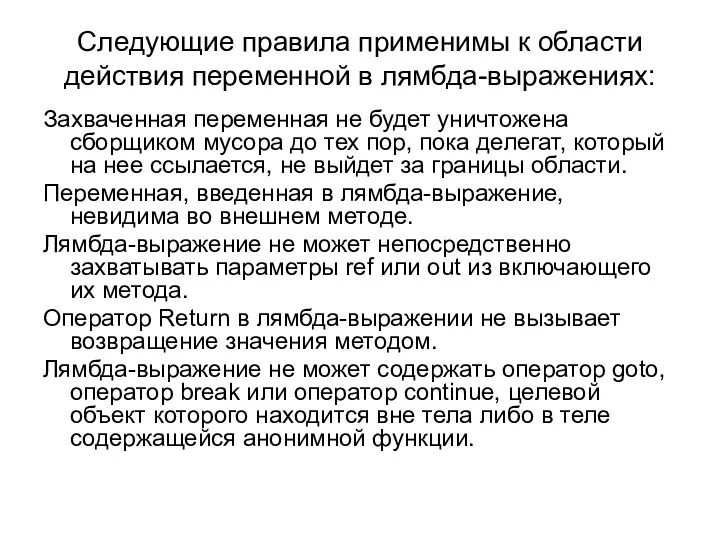 Следующие правила применимы к области действия переменной в лямбда-выражениях:

Захваченная переменная не будет уничтожена сборщиком мусора до тех пор, пока делегат, который на нее ссылается, не выйдет за границы области.

Переменная, введенная в лямбда-выражение, невидима во внешнем методе.

Лямбда-выражение не может непосредственно захватывать параметры ref или out из включающего их метода.

Оператор Return в лямбда-выражении не вызывает возвращение значения методом.

Лямбда-выражение не может содержать оператор goto, оператор break или оператор continue, целевой объект которого находится вне тела либо в теле содержащейся анонимной функции.